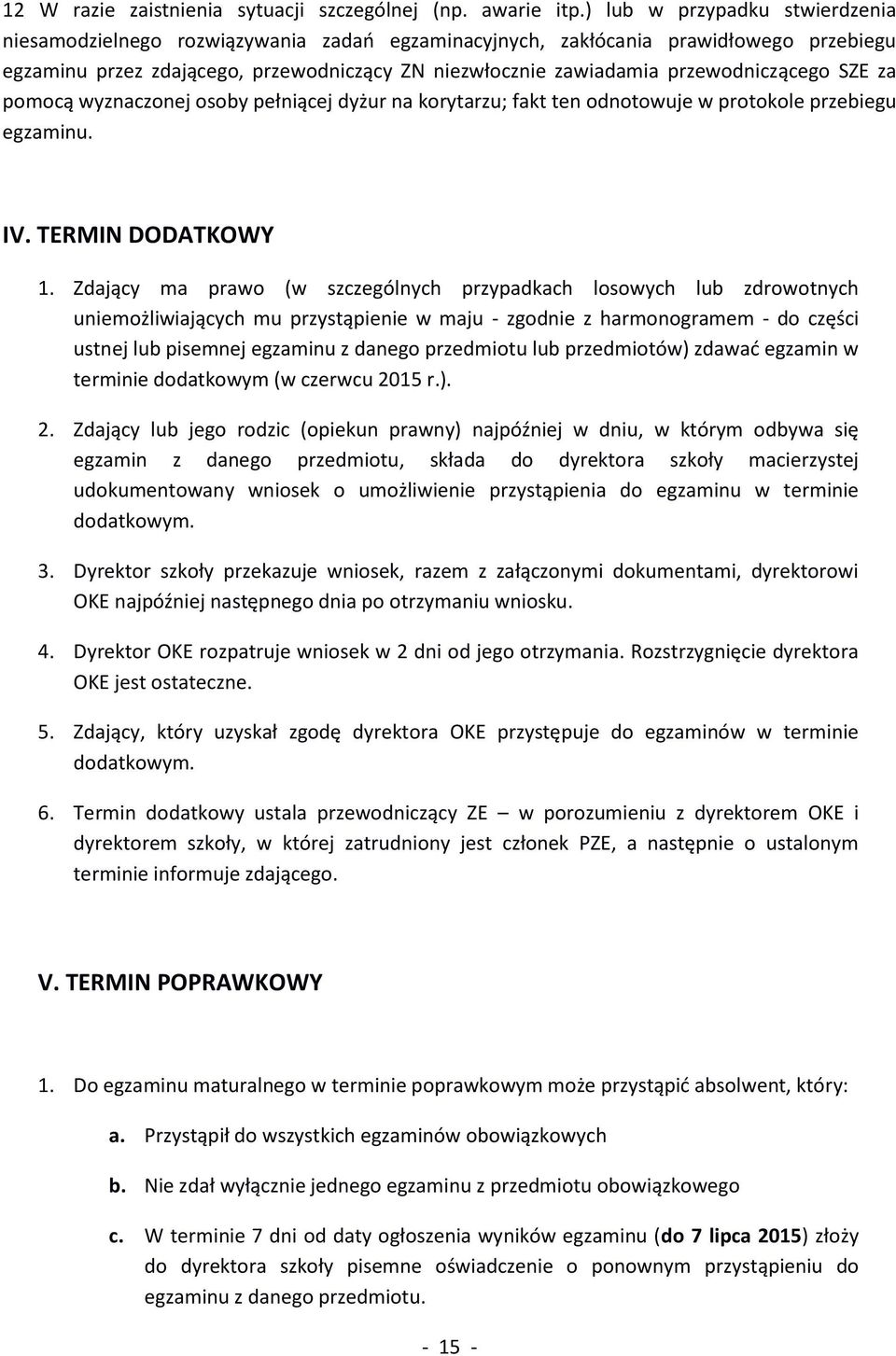 12 W razie zaistnienia sytuacji szczególnej (np. awarie itp.) lub w przypadku stwierdzenia niesamodzielnego rozwiązywania zadań egzaminacyjnych, zakłócania prawidłowego przebiegu egzaminu przez zdającego, przewodniczący ZN niezwłocznie zawiadamia przewodniczącego SZE za pomocą wyznaczonej osoby pełniącej dyżur na korytarzu; fakt ten odnotowuje w protokole przebiegu egzaminu.

IV. TERMIN DODATKOWY

1. Zdający ma prawo (w szczególnych przypadkach losowych lub zdrowotnych uniemożliwiających mu przystąpienie w maju - zgodnie z harmonogramem - do części ustnej lub pisemnej egzaminu z danego przedmiotu lub przedmiotów) zdawać egzamin w terminie dodatkowym (w czerwcu 2015 r.).

2. Zdający lub jego rodzic (opiekun prawny) najpóźniej w dniu, w którym odbywa się egzamin z danego przedmiotu, składa do dyrektora szkoły macierzystej udokumentowany wniosek o umożliwienie przystąpienia do egzaminu w terminie dodatkowym.

3. Dyrektor szkoły przekazuje wniosek, razem z załączonymi dokumentami, dyrektorowi OKE najpóźniej następnego dnia po otrzymaniu wniosku.

4. Dyrektor OKE rozpatruje wniosek w 2 dni od jego otrzymania. Rozstrzygnięcie dyrektora OKE jest ostateczne.

5. Zdający, który uzyskał zgodę dyrektora OKE przystępuje do egzaminów w terminie dodatkowym.

6. Termin dodatkowy ustala przewodniczący ZE – w porozumieniu z dyrektorem OKE i dyrektorem szkoły, w której zatrudniony jest członek PZE, a następnie o ustalonym terminie informuje zdającego.

V. TERMIN POPRAWKOWY

1. Do egzaminu maturalnego w terminie poprawkowym może przystąpić absolwent, który:

a. Przystąpił do wszystkich egzaminów obowiązkowych

b. Nie zdał wyłącznie jednego egzaminu z przedmiotu obowiązkowego

c. W terminie 7 dni od daty ogłoszenia wyników egzaminu (do 7 lipca 2015) złoży do dyrektora szkoły pisemne oświadczenie o ponownym przystąpieniu do egzaminu z danego przedmiotu.

- 15 -